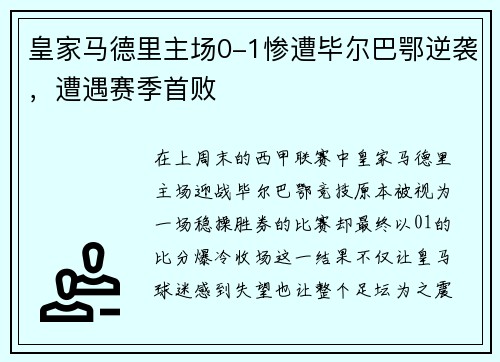 皇家马德里主场0-1惨遭毕尔巴鄂逆袭，遭遇赛季首败

在上周末的西甲联赛中皇家马德里主场迎战毕尔巴鄂竞技原本被视为一场稳操胜券的比赛却最终以01的比分爆冷收场这一结果不仅让皇马球迷感到失望也让整个足坛为之震